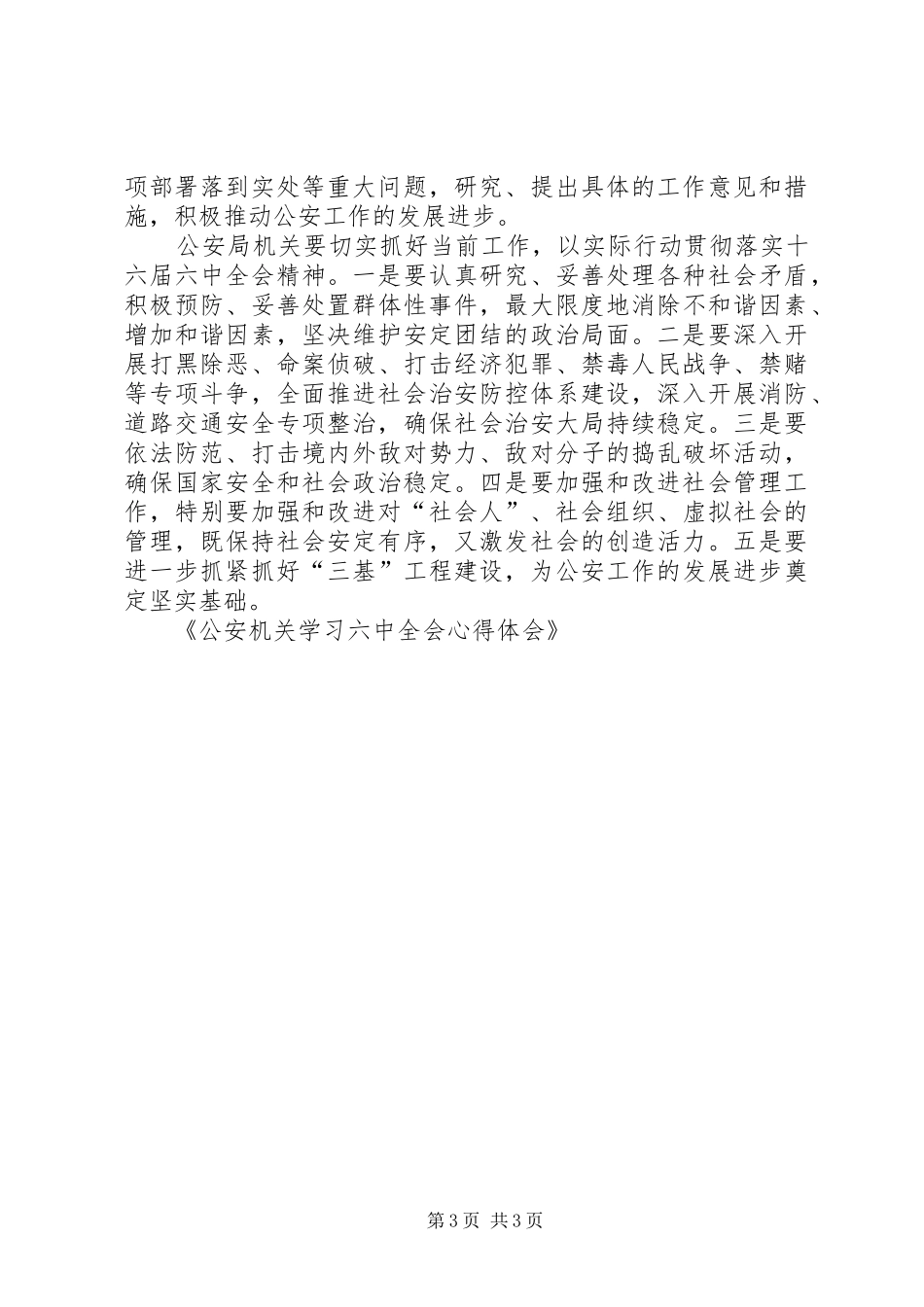 项部署落到实处等重大问题，研究、提出具体的工作意见和措施，积极推动公安工作的发展进步。

公安局机关要切实抓好当前工作，以实际行动贯彻落实十六届六中全会精神。一是要认真研究、妥善处理各种社会矛盾，积极预防、妥善处置群体性事件，最大限度地消除不和谐因素、增加和谐因素，坚决维护安定团结的政治局面。二是要深入开展打黑除恶、命案侦破、打击经济犯罪、禁毒人民战争、禁赌等专项斗争，全面推进社会治安防控体系建设，深入开展消防、道路交通安全专项整治，确保社会治安大局持续稳定。三是要依法防范、打击境内外敌对势力、敌对分子的捣乱破坏活动，确保国家安全和社会政治稳定。四是要加强和改进社会管理工作，特别要加强和改进对“社会人”、社会组织、虚拟社会的管理，既保持社会安定有序，又激发社会的创造活力。五是要进一步抓紧抓好“三基”工程建设，为公安工作的发展进步奠定坚实基础。

《公安机关学习六中全会心得体会》

第3页 共3页